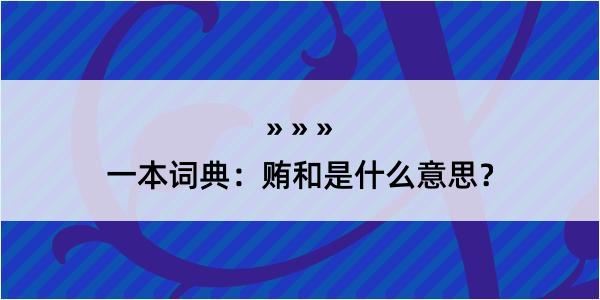 » » »

一本词典：贿和是什么意思？